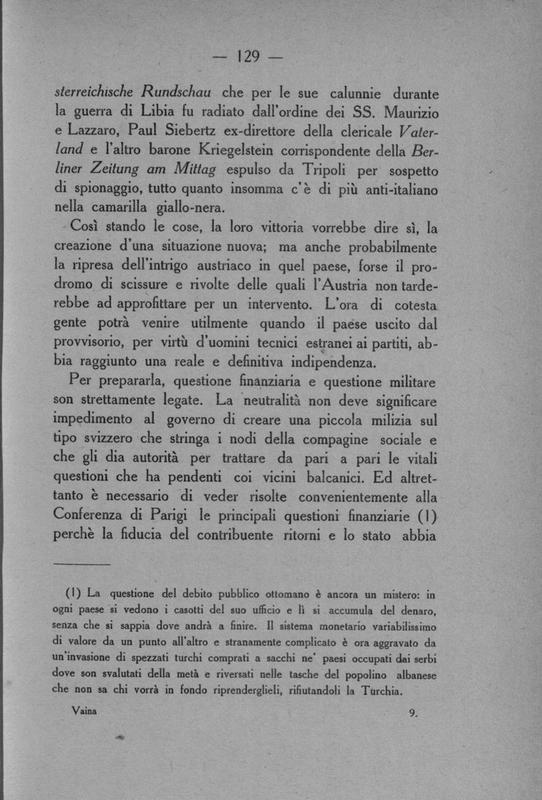 — 129 —

sterreichische Rundschau che per le sue calunnie durante la guerra di Libia fu radiato dall'ordine dei SS. Maurizio e Lazzaro, Paul Siebertz ex-direttore della clericale Vaterland e l'altro barone Kriegelstein corrispondente della Berliner Zeitung am Mittag espulso da Tripoli per sospetto di spionaggio, tutto quanto insomma c'è di più anti-italiano nella camarilla giallo-nera.

Così stando le cose, la loro vittoria vorrebbe dire sì, la creazione d'una situazione nuova; ma anche probabilmente la ripresa dell'intrigo austriaco in quel paese, forse il prodromo di scissure e rivolte delle quali l'Austria non tarderebbe ad approfittare per un intervento. L'ora di cotesta gente potrà venire utilmente quando il paese uscito dal provvisorio, per virtù d'uomini tecnici estranei ai partiti, abbia raggiunto una reale e definitiva indipendenza.

Per prepararla, questione finanziaria e questione militare son strettamente legate. La neutralità non deve significare impedimento al governo di creare una piccola milizia sul tipo svizzero che stringa i nodi della compagine sociale e che gli dia autorità per trattare da pari a pari le vitali questioni che ha pendenti coi vicini balcanici. Ed altrettanto è necessario di veder risolte convenientemente alla Conferenza di Parigi le principali questioni finanziarie (1) perchè la fiducia del contribuente ritorni e lo stato abbia

(1) La questione del debito pubblico ottomano è ancora un mistero: in ogni paese si vedono i casotti del suo ufficio e lì si accumula del denaro, senza che si sappia dove andrà a finire. Il sistema monetario variabilissimo di valore da un punto all'altro e stranamente complicato è ora aggravato da un'invasione di spezzati turchi comprati a sacchi ne' paesi occupati dai serbi dove son svalutati della metà e riversati nelle tasche del popolino albanese che non sa chi vorrà in fondo riprenderglieli, rifiutandoli la Turchia.

Vaina 9.